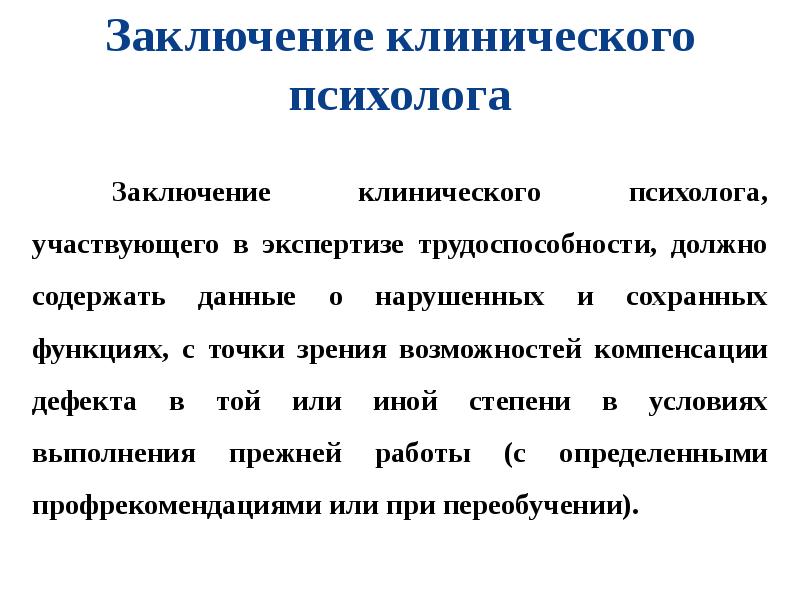 Заключение клинического психолога

Заключение клинического психолога, участвующего в экспертизе трудоспособности, должно содержать данные о нарушенных и сохранных функциях, с точки зрения возможностей компенсации дефекта в той или иной степени в условиях выполнения прежней работы (с определенными профрекомендациями или при переобучении).